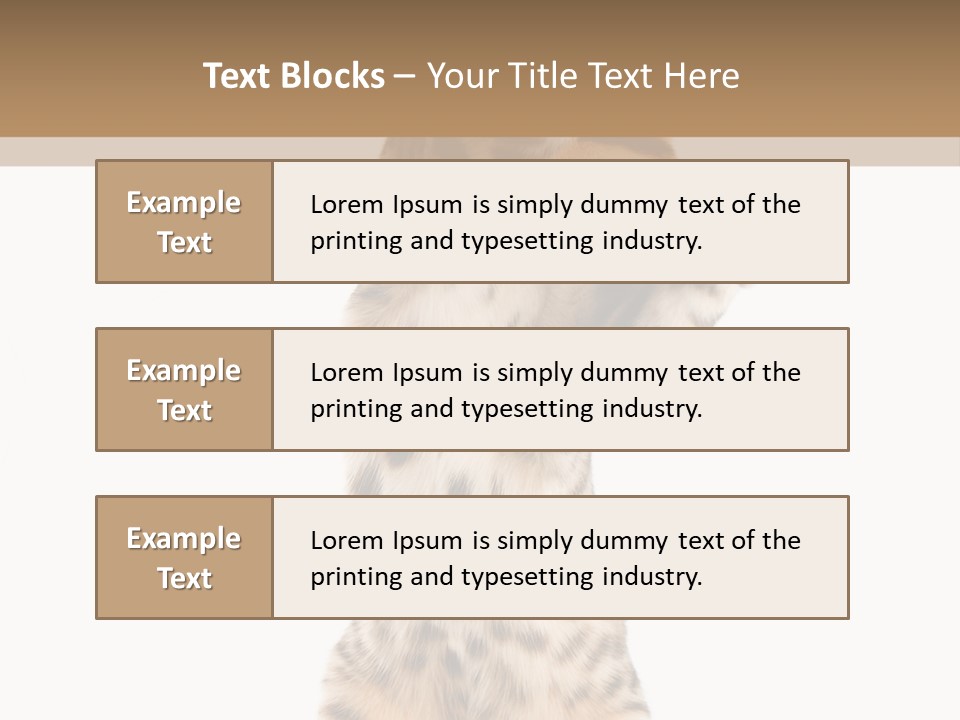 Text Blocks – Your Title Text Here

Example Text

Lorem Ipsum is simply dummy text of the printing and typesetting industry.

Example Text

Lorem Ipsum is simply dummy text of the printing and typesetting industry.

Example Text

Lorem Ipsum is simply dummy text of the printing and typesetting industry.